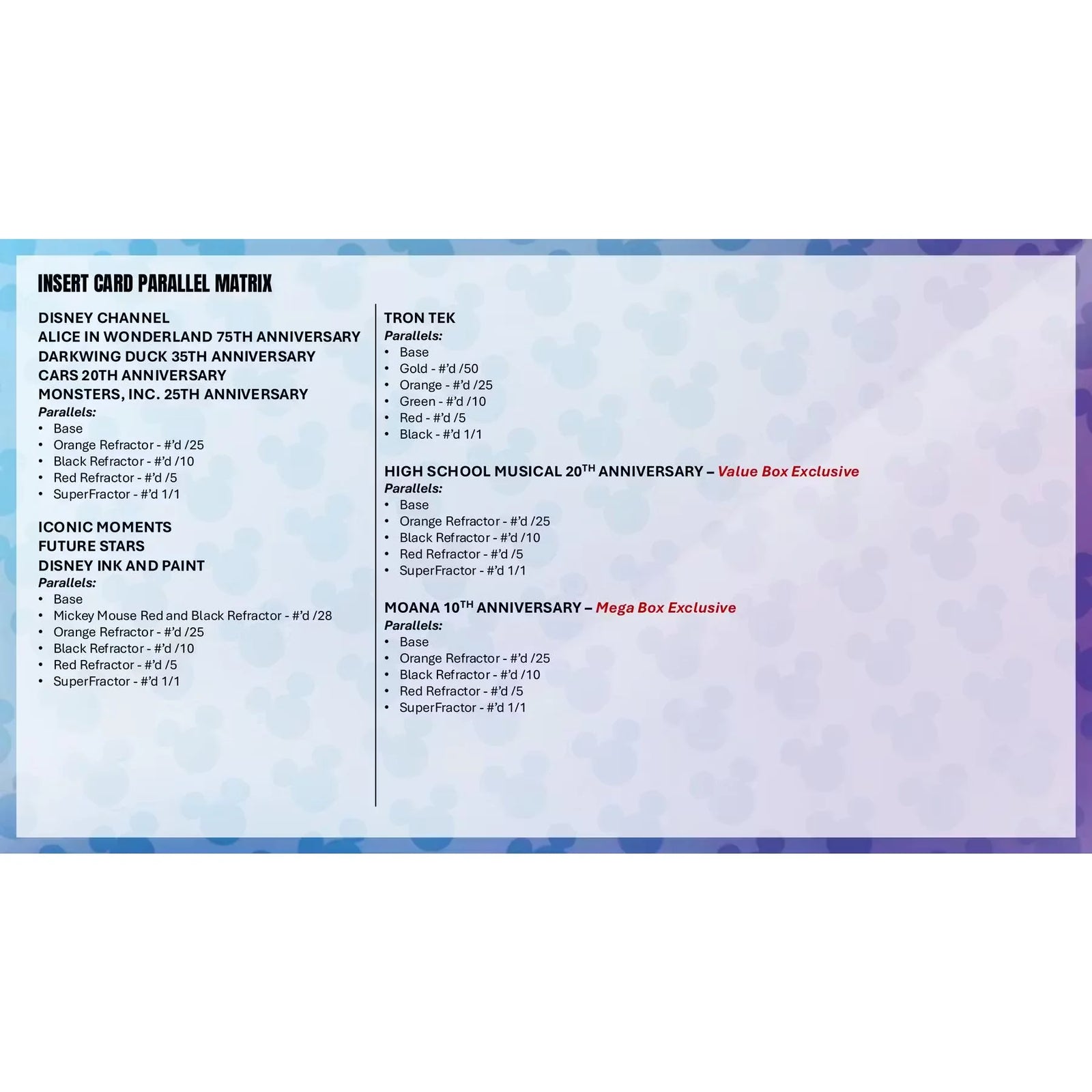 INSERT CARD PARALLEL MATRIX

DISNEY CHANNEL
ALICE IN WONDERLAND 75TH ANNIVERSARY
DARKWING DUCK 35TH ANNIVERSARY
CARS 20TH ANNIVERSARY
MONSTERS, INC. 25TH ANNIVERSARY
Parallels:
• Base
• Orange Refractor - #'d /25
• Black Refractor - #'d /10
• Red Refractor - #'d /5
• SuperFractor - #'d 1/1

ICONIC MOMENTS
FUTURE STARS
DISNEY INK AND PAINT
Parallels:
• Base
• Mickey Mouse Red and Black Refractor - #'d /28
• Orange Refractor - #'d /25
• Black Refractor - #'d /10
• Red Refractor - #'d /5
• SuperFractor - #'d 1/1

TRON TEK
Parallels:
• Base
• Gold - #'d /50
• Orange - #'d /25
• Green - #'d /10
• Red - #'d /5
• Black - #'d 1/1

HIGH SCHOOL MUSICAL 20$^{TH}$ ANNIVERSARY – Value Box Exclusive
Parallels:
• Base
• Orange Refractor - #'d /25
• Black Refractor - #'d /10
• Red Refractor - #'d /5
• SuperFractor - #'d 1/1

MOANA 10$^{TH}$ ANNIVERSARY – Mega Box Exclusive
Parallels:
• Base
• Orange Refractor - #'d /25
• Black Refractor - #'d /10
• Red Refractor - #'d /5
• SuperFractor - #'d 1/1